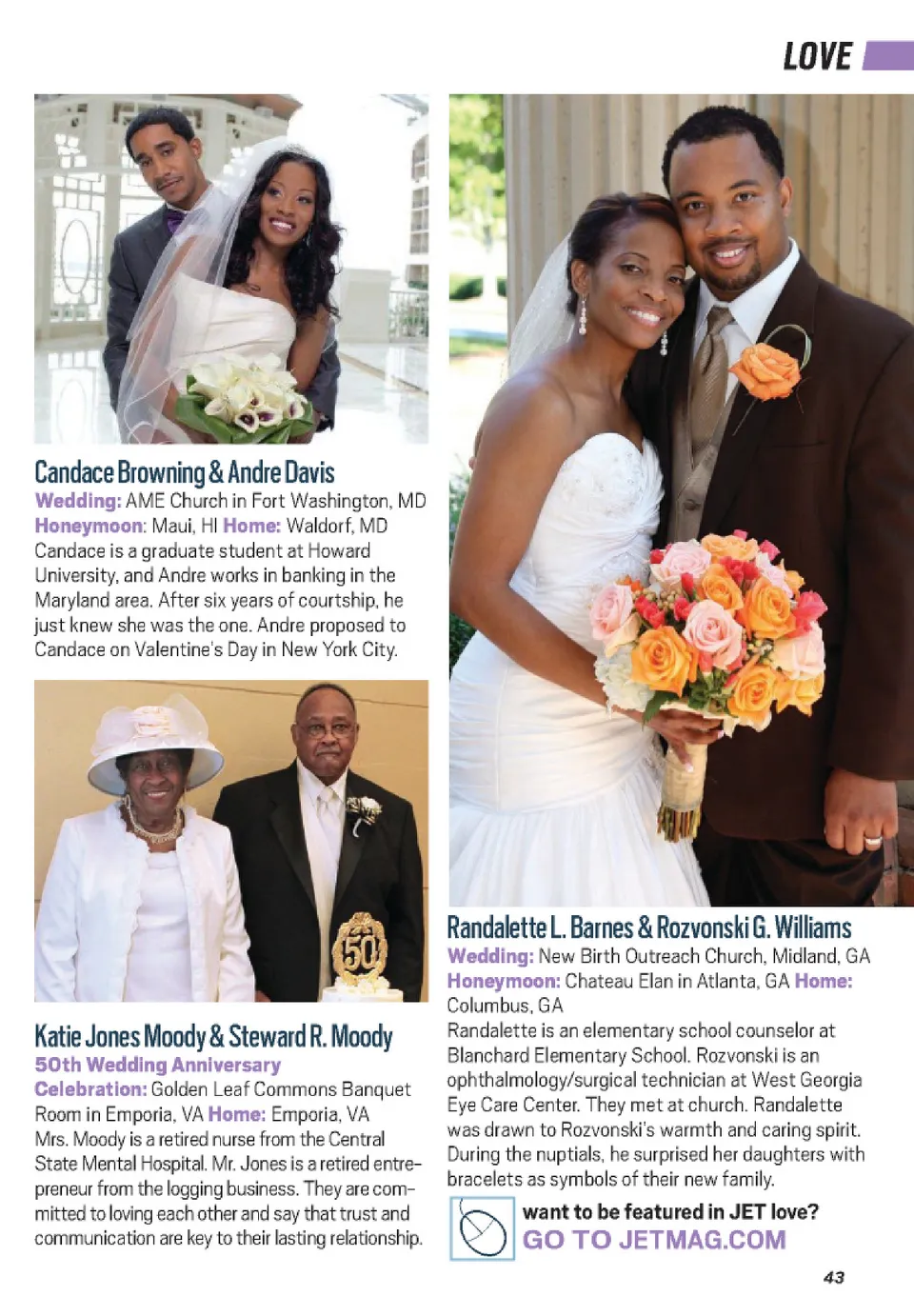 LOVE

Candace Browning & Andre Davis

Wedding: AME Church in Fort Washington, MD

Honeymoon: Maui, HI Home: Waldorf, MD

Candace is a graduate student at Howard University, and Andre works in banking in the Maryland area. After six years of courtship, he just knew she was the one. Andre proposed to Candace on Valentine's Day in New York City.

50

Katie Jones Moody & Steward R. Moody

50th Wedding Anniversary

Celebration: Golden Leaf Commons Banquet Room in Emporia, VA Home: Emporia, VA

Mrs. Moody is a retired nurse from the Central State Mental Hospital. Mr. Jones is a retired entrepreneur from the logging business. They are committed to loving each other and say that trust and communication are key to their lasting relationship.

Randalette L. Barnes & Rozvonski G. Williams

Wedding: New Birth Outreach Church, Midland, GA

Honeymoon: Chateau Elan in Atlanta, GA Home: Columbus, GA

Randalette is an elementary school counselor at Blanchard Elementary School. Rozvonski is an ophthalmology/surgical technician at West Georgia Eye Care Center. They met at church. Randalette was drawn to Rozvonski's warmth and caring spirit. During the nuptials, he surprised her daughters with bracelets as symbols of their new family.

want to be featured in JET love?

GO TO JETMAG.COM

43